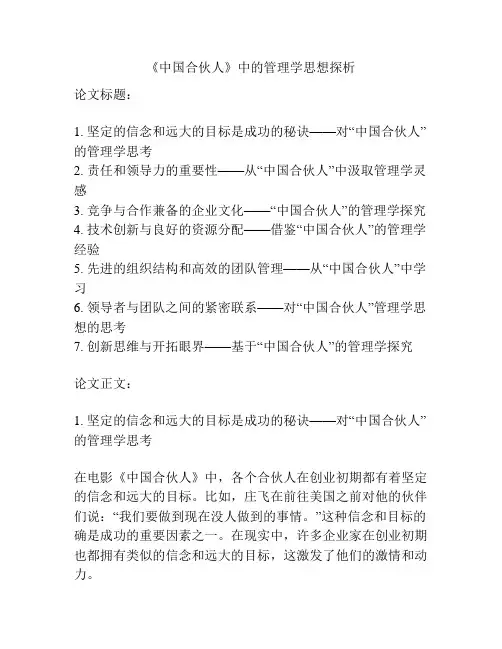 《中国合伙人》中的管理学思想探析

论文标题：

1. 坚定的信念和远大的目标是成功的秘诀——对“中国合伙人”的管理学思考
2. 责任和领导力的重要性——从“中国合伙人”中汲取管理学灵感
3. 竞争与合作兼备的企业文化——“中国合伙人”的管理学探究
4. 技术创新与良好的资源分配——借鉴“中国合伙人”的管理学经验
5. 先进的组织结构和高效的团队管理——从“中国合伙人”中学习
6. 领导者与团队之间的紧密联系——对“中国合伙人”管理学思想的思考
7. 创新思维与开拓眼界——基于“中国合伙人”的管理学探究

论文正文：

1. 坚定的信念和远大的目标是成功的秘诀——对“中国合伙人”的管理学思考

在电影《中国合伙人》中，各个合伙人在创业初期都有着坚定的信念和远大的目标。比如，庄飞在前往美国之前对他的伙伴们说：“我们要做到现在没人做到的事情。”这种信念和目标的确是成功的重要因素之一。在现实中，许多企业家在创业初期也都拥有类似的信念和远大的目标，这激发了他们的激情和动力。